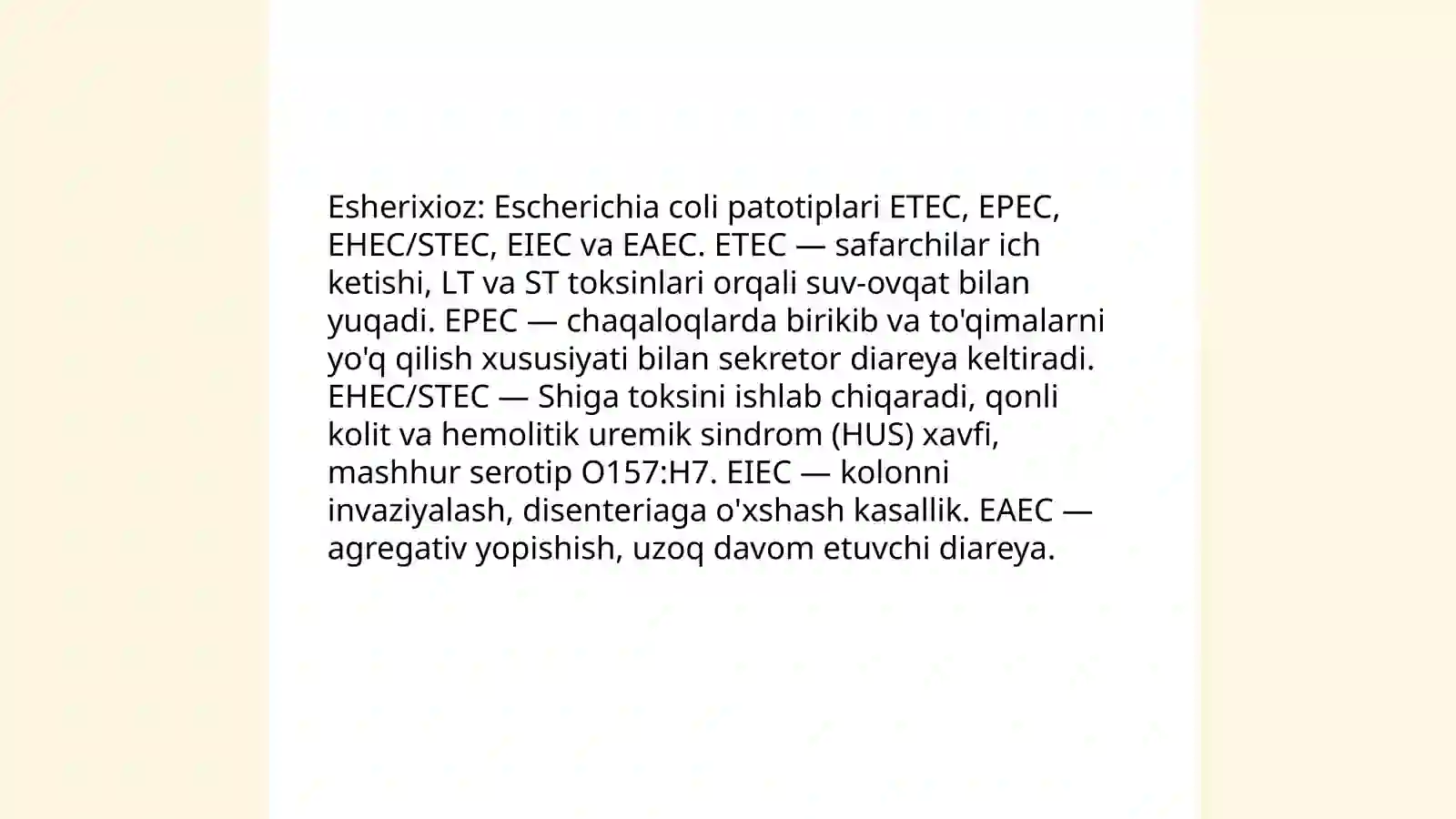 Esherixioz: Escherichia coli patotiplari ETEC, EPEC, EHEC/STEC, EIEC va EAEC. ETEC — safarchilar ich ketishi, LT va ST toksinlari orqali suv-ovqat bilan yuqadi. EPEC — chaqaloqlarda birikib va to'qimalarni yo'q qilish xususiyati bilan sekretor diareya keltiradi. EHEC/STEC — Shiga toksini ishlab chiqaradi, qonli kolit va hemolitik uremik sindrom (HUS) xavfi, mashhur serotip O157:H7. EIEC — kolonni invaziyalash, disenteriaga o'xshash kasallik. EAEC — agregativ yopishish, uzoq davom etuvchi diareya.